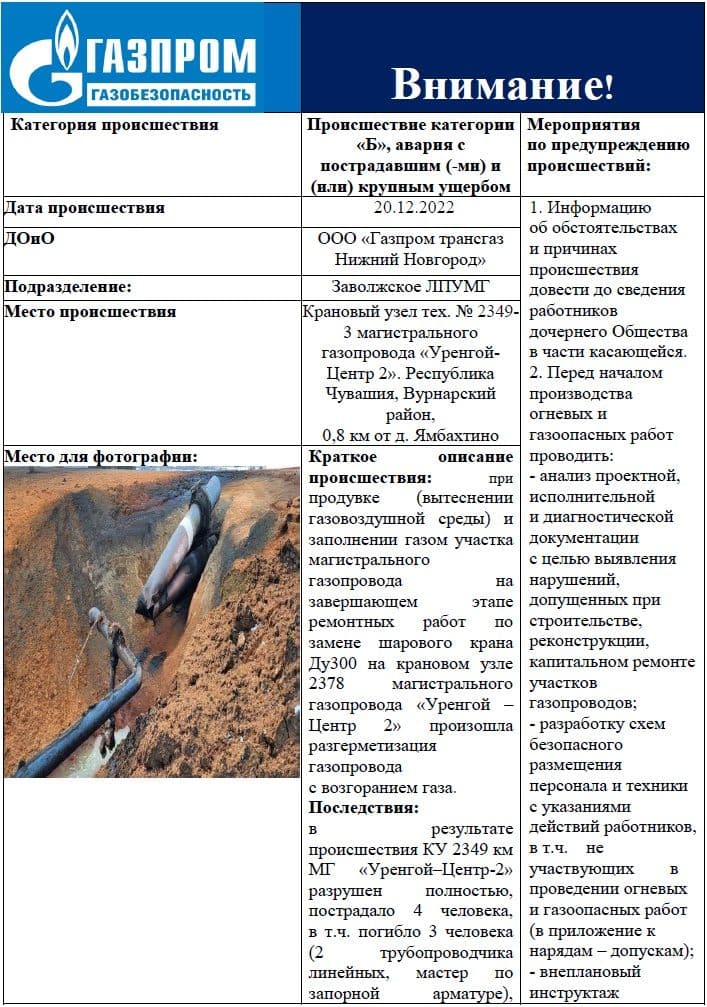 ГАЗПРОМ
ГАЗОБЕЗОПАСНОСТЬ

Внимание!

| Категория происшествия | Происшествие категории «Б», авария с пострадавшим (-ми) и (или) крупным ущербом | Мероприятия по предупреждению происшествий: |
|---|---|---|
| Дата происшествия | 20.12.2022 | 1. Информацию об обстоятельствах и причинах происшествия довести до сведения работников дочернего Общества в части касающейся. 2. Перед началом производства огневых и газоопасных работ проводить: - анализ проектной, исполнительной и диагностической документации с целью выявления нарушений, допущенных при строительстве, реконструкции, капитальном ремонте участков газопроводов; - разработку схем безопасного размещения персонала и техники с указаниями действий работников, в т.ч. не участвующих в проведении огневых и газоопасных работ (в приложение к нарядам – допускам); - внеплановый инструктаж |
| ДОиО | ООО «Газпром трансгаз Нижний Новгород» | |
| Подразделение: | Заволжское ЛПУМГ | |
| Место происшествия | Крановый узел тех. № 2349-3 магистрального газопровода «Уренгой-Центр 2». Республика Чувашия, Вурнарский район, 0,8 км от д. Ямбахтино | |
| Место для фотографии: | Краткое описание происшествия: при продувке (вытеснении газовоздушной среды) и заполнении газом участка магистрального газопровода на завершающем этапе ремонтных работ по замене шарового крана Ду300 на крановом узле 2378 магистрального газопровода «Уренгой – Центр 2» произошла разгерметизация газопровода с возгоранием газа. Последствия: в результате происшествия КУ 2349 км МГ «Уренгой–Центр-2» разрушен полностью, пострадало 4 человека, в т.ч. погибло 3 человека (2 трубопроводчика линейных, мастер по запорной арматуре), | |